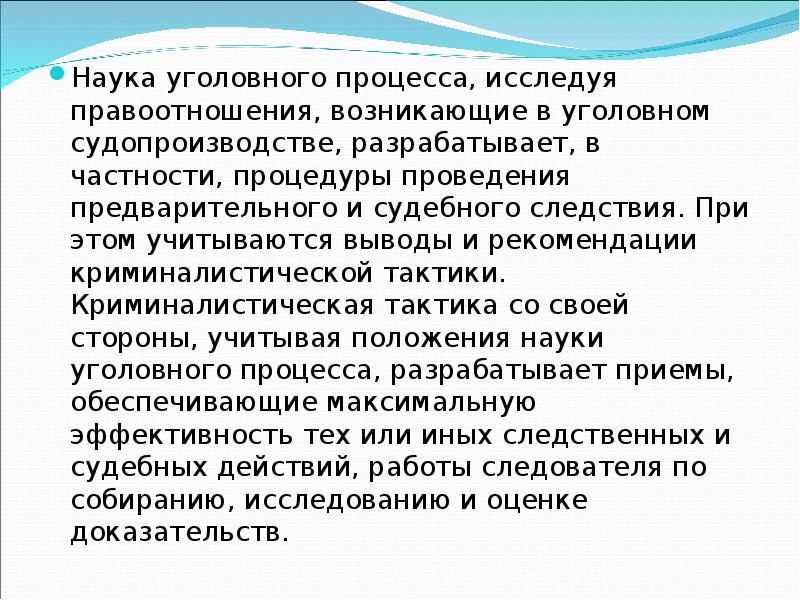 Наука уголовного процесса, исследуя правоотношения, возникающие в уголовном судопроизводстве, разрабатывает, в частности, процедуры проведения предварительного и судебного следствия. При этом учитываются выводы и рекомендации криминалистической тактики. Криминалистическая тактика со своей стороны, учитывая положения науки уголовного процесса, разрабатывает приемы, обеспечивающие максимальную эффективность тех или иных следственных и судебных действий, работы следователя по собиранию, исследованию и оценке доказательств.